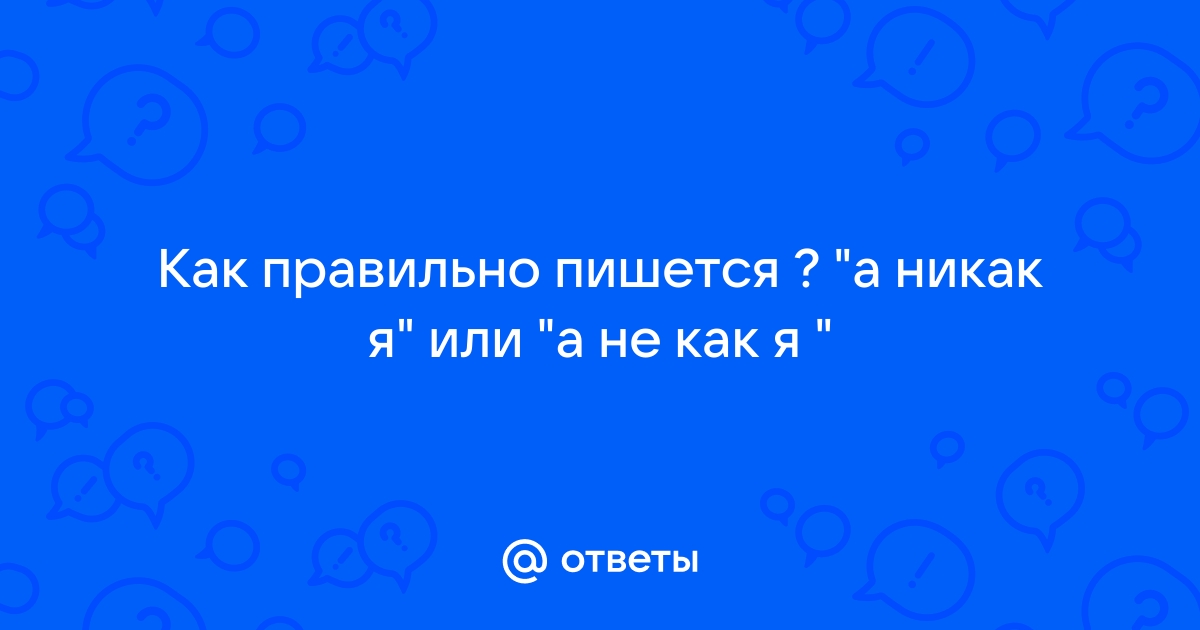 Как правильно пишется ? "а никак я" или "а не как я "

@ ответы